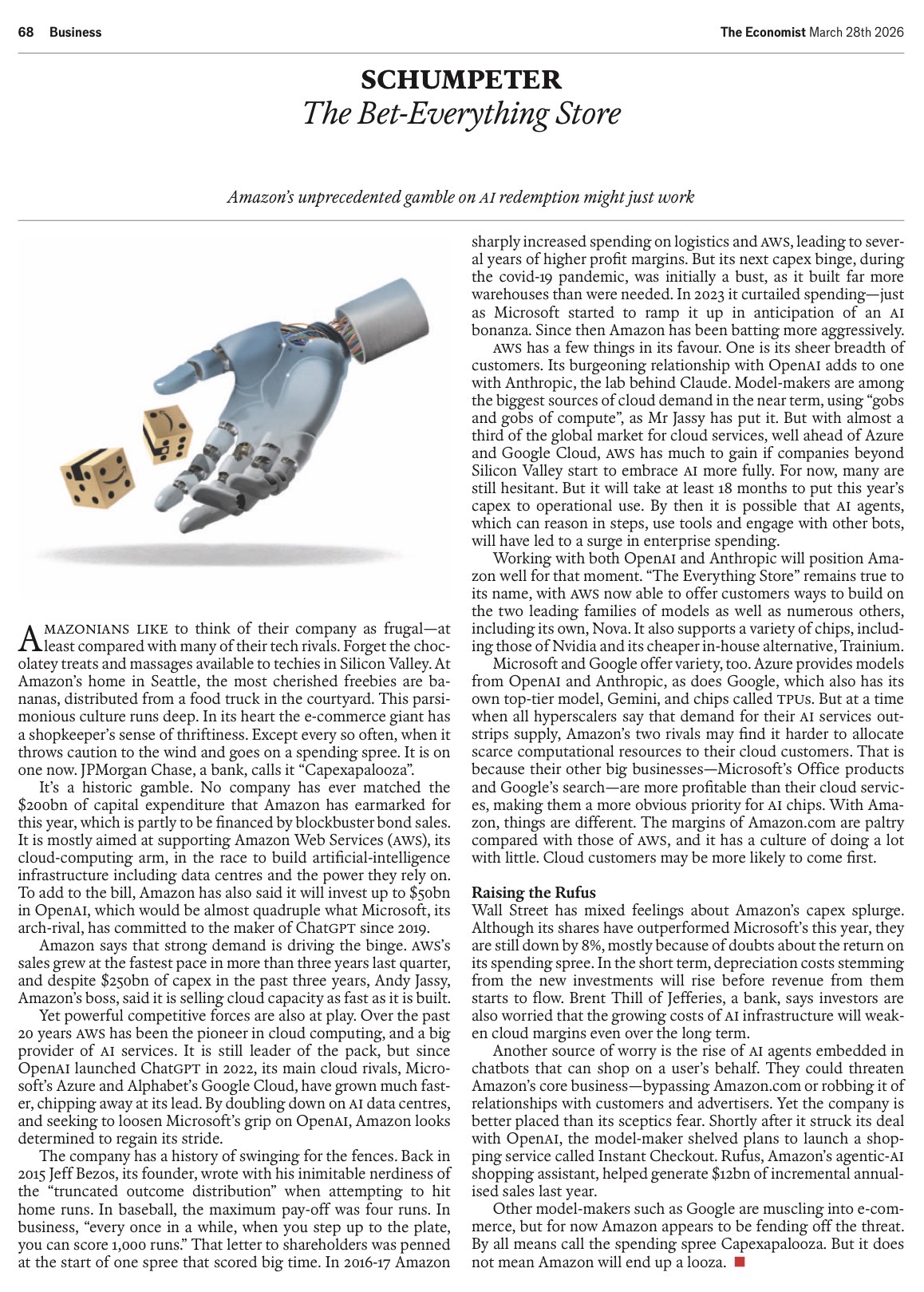 68 Business

The Economist March 28th 2026

SCHUMPETER
The Bet-Everything Store

Amazon's unprecedented gamble on AI redemption might just work

AMAZONIANS LIKE to think of their company as frugal—at least compared with many of their tech rivals. Forget the chocolatey treats and massages available to techies in Silicon Valley. At Amazon's home in Seattle, the most cherished freebies are bananas, distributed from a food truck in the courtyard. This parsimonious culture runs deep. In its heart the e-commerce giant has a shopkeeper's sense of thriftiness. Except every so often, when it throws caution to the wind and goes on a spending spree. It is on one now. JPMorgan Chase, a bank, calls it "Capexapalooza".

It's a historic gamble. No company has ever matched the $200bn of capital expenditure that Amazon has earmarked for this year, which is partly to be financed by blockbuster bond sales. It is mostly aimed at supporting Amazon Web Services (AWS), its cloud-computing arm, in the race to build artificial-intelligence infrastructure including data centres and the power they rely on. To add to the bill, Amazon has also said it will invest up to $50bn in OpenAI, which would be almost quadruple what Microsoft, its arch-rival, has committed to the maker of ChatGPT since 2019.

Amazon says that strong demand is driving the binge. AWS's sales grew at the fastest pace in more than three years last quarter, and despite $250bn of capex in the past three years, Andy Jassy, Amazon's boss, said it is selling cloud capacity as fast as it is built.

Yet powerful competitive forces are also at play. Over the past 20 years AWS has been the pioneer in cloud computing, and a big provider of AI services. It is still leader of the pack, but since OpenAI launched ChatGPT in 2022, its main cloud rivals, Microsoft's Azure and Alphabet's Google Cloud, have grown much faster, chipping away at its lead. By doubling down on AI data centres, and seeking to loosen Microsoft's grip on OpenAI, Amazon looks determined to regain its stride.

The company has a history of swinging for the fences. Back in 2015 Jeff Bezos, its founder, wrote with his inimitable nerdiness of the "truncated outcome distribution" when attempting to hit home runs. In baseball, the maximum pay-off was four runs. In business, "every once in a while, when you step up to the plate, you can score 1,000 runs." That letter to shareholders was penned at the start of one spree that scored big time. In 2016-17 Amazon sharply increased spending on logistics and AWS, leading to several years of higher profit margins. But its next capex binge, during the covid-19 pandemic, was initially a bust, as it built far more warehouses than were needed. In 2023 it curtailed spending—just as Microsoft started to ramp it up in anticipation of an AI bonanza. Since then Amazon has been batting more aggressively.

AWS has a few things in its favour. One is its sheer breadth of customers. Its burgeoning relationship with OpenAI adds to one with Anthropic, the lab behind Claude. Model-makers are among the biggest sources of cloud demand in the near term, using "gobs and gobs of compute", as Mr Jassy has put it. But with almost a third of the global market for cloud services, well ahead of Azure and Google Cloud, AWS has much to gain if companies beyond Silicon Valley start to embrace AI more fully. For now, many are still hesitant. But it will take at least 18 months to put this year's capex to operational use. By then it is possible that AI agents, which can reason in steps, use tools and engage with other bots, will have led to a surge in enterprise spending.

Working with both OpenAI and Anthropic will position Amazon well for that moment. "The Everything Store" remains true to its name, with AWS now able to offer customers ways to build on the two leading families of models as well as numerous others, including its own, Nova. It also supports a variety of chips, including those of Nvidia and its cheaper in-house alternative, Trainium.

Microsoft and Google offer variety, too. Azure provides models from OpenAI and Anthropic, as does Google, which also has its own top-tier model, Gemini, and chips called TPUs. But at a time when all hyperscalers say that demand for their AI services outstrips supply, Amazon's two rivals may find it harder to allocate scarce computational resources to their cloud customers. That is because their other big businesses—Microsoft's Office products and Google's search—are more profitable than their cloud services, making them a more obvious priority for AI chips. With Amazon, things are different. The margins of Amazon.com are paltry compared with those of AWS, and it has a culture of doing a lot with little. Cloud customers may be more likely to come first.

Raising the Rufus
Wall Street has mixed feelings about Amazon's capex splurge. Although its shares have outperformed Microsoft's this year, they are still down by 8%, mostly because of doubts about the return on its spending spree. In the short term, depreciation costs stemming from the new investments will rise before revenue from them starts to flow. Brent Thill of Jefferies, a bank, says investors are also worried that the growing costs of AI infrastructure will weaken cloud margins even over the long term.

Another source of worry is the rise of AI agents embedded in chatbots that can shop on a user's behalf. They could threaten Amazon's core business—bypassing Amazon.com or robbing it of relationships with customers and advertisers. Yet the company is better placed than its sceptics fear. Shortly after it struck its deal with OpenAI, the model-maker shelved plans to launch a shopping service called Instant Checkout. Rufus, Amazon's agentic-AI shopping assistant, helped generate $12bn of incremental annualised sales last year.

Other model-makers such as Google are muscling into e-commerce, but for now Amazon appears to be fending off the threat. By all means call the spending spree Capexapalooza. But it does not mean Amazon will end up a looza. ■